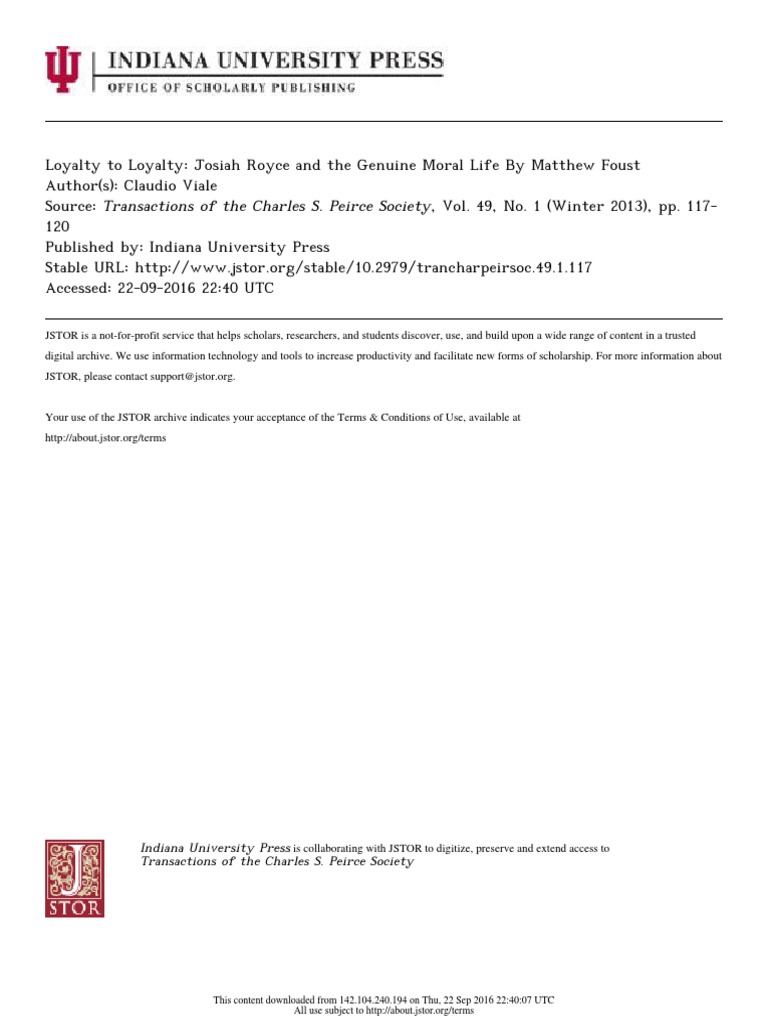 INDIANA UNIVERSITY PRESS
OFFICE OF SCHOLARLY PUBLISHING

Loyalty to Loyalty: Josiah Royce and the Genuine Moral Life By Matthew Foust
Author(s): Claudio Viale
Source: Transactions of the Charles S. Peirce Society, Vol. 49, No. 1 (Winter 2013), pp. 117-120
Published by: Indiana University Press
Stable URL: http://www.jstor.org/stable/10.2979/trancharpeirsoc.49.1.117
Accessed: 22-09-2016 22:40 UTC

JSTOR is a not-for-profit service that helps scholars, researchers, and students discover, use, and build upon a wide range of content in a trusted digital archive. We use information technology and tools to increase productivity and facilitate new forms of scholarship. For more information about JSTOR, please contact support@jstor.org.

Your use of the JSTOR archive indicates your acceptance of the Terms & Conditions of Use, available at http://about.jstor.org/terms

JSTOR

Indiana University Press is collaborating with JSTOR to digitize, preserve and extend access to Transactions of the Charles S. Peirce Society

This content downloaded from 142.104.240.194 on Thu, 22 Sep 2016 22:40:07 UTC
All use subject to http://about.jstor.org/terms